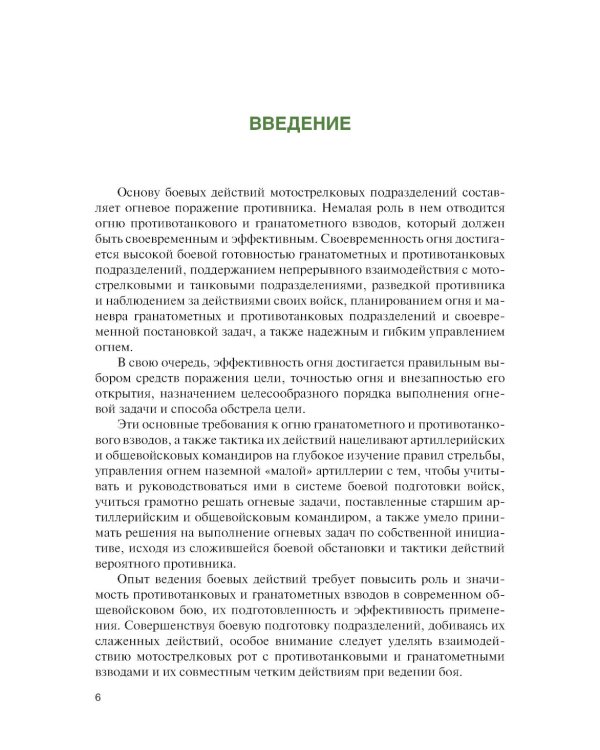 ВВЕДЕНИЕ

Основу боевых действий мотострелковых подразделений составляет огневое поражение противника. Немалая роль в нем отводится огню противотанкового и гранатометного взводов, который должен быть своевременным и эффективным. Своевременность огня достигается высокой боевой готовностью гранатометных и противотанковых подразделений, поддержанием непрерывного взаимодействия с мотострелковыми и танковыми подразделениями, разведкой противника и наблюдением за действиями своих войск, планированием огня и маневра гранатометных и противотанковых подразделений и своевременной постановкой задач, а также надежным и гибким управлением огнем.

В свою очередь, эффективность огня достигается правильным выбором средств поражения цели, точностью огня и внезапностью его открытия, назначением целесообразного порядка выполнения огневой задачи и способа обстрела цели.

Эти основные требования к огню гранатометного и противотанкового взводов, а также тактика их действий нацеливают артиллерийских и общевойсковых командиров на глубокое изучение правил стрельбы, управления огнем наземной «малой» артиллерии с тем, чтобы учитывать и руководствоваться ими в системе боевой подготовки войск, учиться грамотно решать огневые задачи, поставленные старшим артиллерийским и общевойсковым командиром, а также умело принимать решения на выполнение огневых задач по собственной инициативе, исходя из сложившейся боевой обстановки и тактики действий вероятного противника.

Опыт ведения боевых действий требует повысить роль и значимость противотанковых и гранатометных взводов в современном общевойсковом бою, их подготовленность и эффективность применения. Совершенствуя боевую подготовку подразделений, добиваясь их слаженных действий, особое внимание следует уделять взаимодействию мотострелковых рот с противотанковыми и гранатометными взводами и их совместным четким действиям при ведении боя.

6